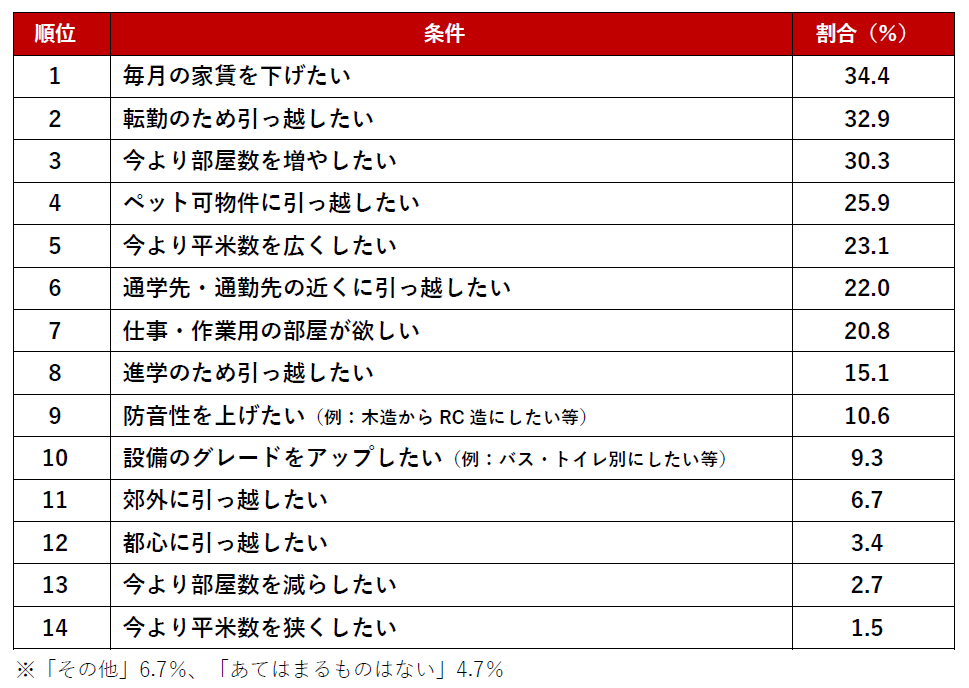 | 順位 | 条件 | 割合（%） |
|---|---|---|
| 1 | 毎月の家賃を下げたい | 34.4 |
| 2 | 転勤のため引っ越したい | 32.9 |
| 3 | 今より部屋数を増やしたい | 30.3 |
| 4 | ペット可物件に引っ越したい | 25.9 |
| 5 | 今より平米数を広くしたい | 23.1 |
| 6 | 通学先・通勤先の近くに引っ越したい | 22.0 |
| 7 | 仕事・作業用の部屋が欲しい | 20.8 |
| 8 | 進学のため引っ越したい | 15.1 |
| 9 | 防音性を上げたい（例：木造からRC造にしたい等） | 10.6 |
| 10 | 設備のグレードをアップしたい（例：バス・トイレ別にしたい等） | 9.3 |
| 11 | 郊外に引っ越したい | 6.7 |
| 12 | 都心に引っ越したい | 3.4 |
| 13 | 今より部屋数を減らしたい | 2.7 |
| 14 | 今より平米数を狭くしたい | 1.5 |

※「その他」6.7%、「あてはまるものはない」4.7%